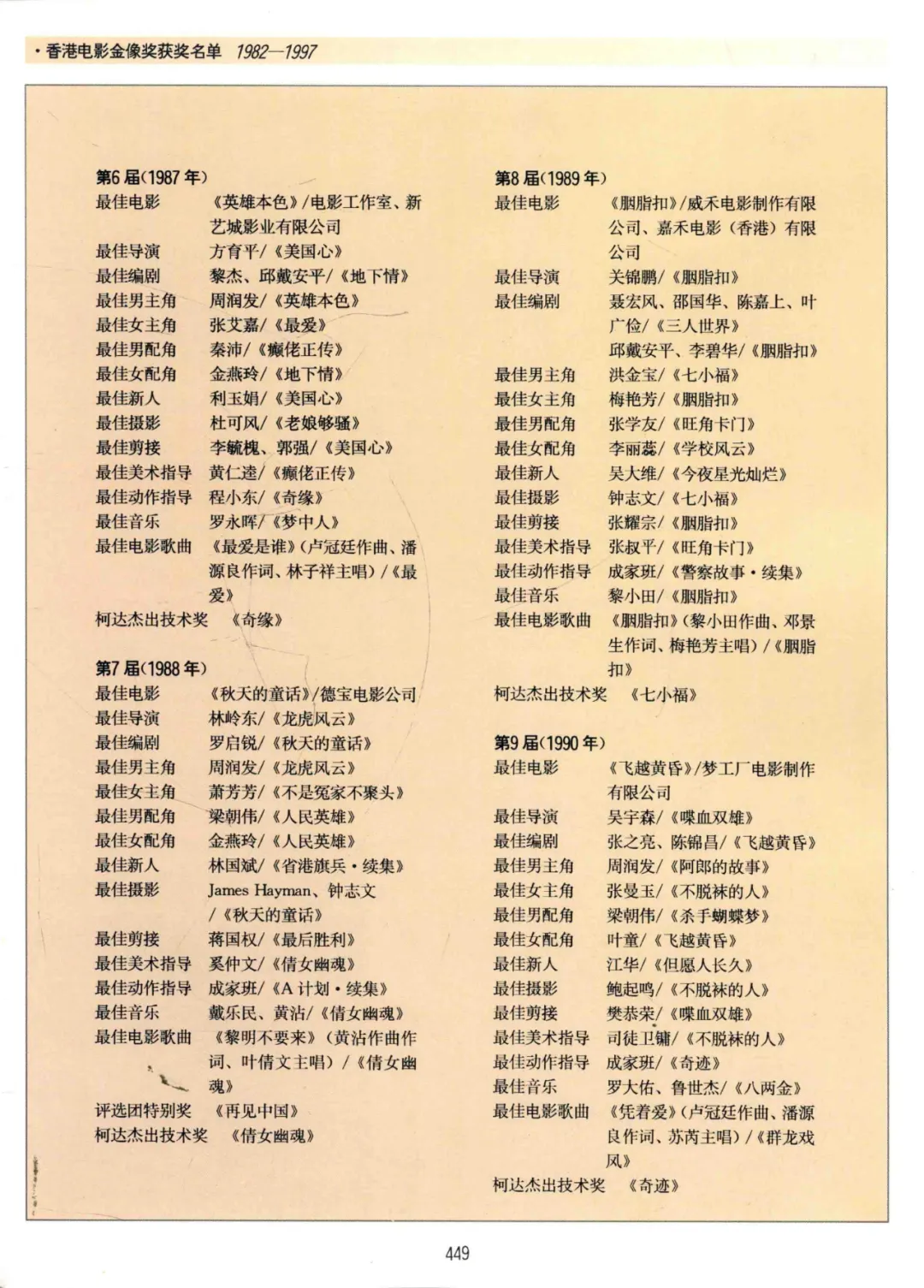 · 香港电影金像奖获奖名单 1982—1997

第6届(1987年)
最佳电影 《英雄本色》/电影工作室、新艺城影业有限公司
最佳导演 方育平/《美国心》
最佳编剧 黎杰、邱戴安平/《地下情》
最佳男主角 周润发/《英雄本色》
最佳女主角 张艾嘉/《最爱》
最佳男配角 秦沛/《癫佬正传》
最佳女配角 金燕玲/《地下情》
最佳新人 利玉娟/《美国心》
最佳摄影 杜可风/《老娘够骚》
最佳剪接 李毓槐、郭强/《美国心》
最佳美术指导 黄仁逵/《癫佬正传》
最佳动作指导 程小东/《奇缘》
最佳音乐 罗永晖/《梦中人》
最佳电影歌曲 《最爱是谁》(卢冠廷作曲、潘源良作词、林子祥主唱)/《最爱》
柯达杰出技术奖 《奇缘》

第7届(1988年)
最佳电影 《秋天的童话》/德宝电影公司
最佳导演 林岭东/《龙虎风云》
最佳编剧 罗启锐/《秋天的童话》
最佳男主角 周润发/《龙虎风云》
最佳女主角 萧芳芳/《不是冤家不聚头》
最佳男配角 梁朝伟/《人民英雄》
最佳女配角 金燕玲/《人民英雄》
最佳新人 林国斌/《省港旗兵·续集》
最佳摄影 James Hayman、钟志文/《秋天的童话》
最佳剪接 蒋国权/《最后胜利》
最佳美术指导 奚仲文/《倩女幽魂》
最佳动作指导 成家班/《A计划·续集》
最佳音乐 戴乐民、黄沾/《倩女幽魂》
最佳电影歌曲 《黎明不要来》(黄沾作曲作词、叶倩文主唱)/《倩女幽魂》
评选团特别奖 《再见中国》
柯达杰出技术奖 《倩女幽魂》

第8届(1989年)
最佳电影 《胭脂扣》/威禾电影制作有限公司、嘉禾电影(香港)有限公司
最佳导演 关锦鹏/《胭脂扣》
最佳编剧 聂宏风、邵国华、陈嘉上、叶广俭/《三人世界》
邱戴安平、李碧华/《胭脂扣》
最佳男主角 洪金宝/《七小福》
最佳女主角 梅艳芳/《胭脂扣》
最佳男配角 张学友/《旺角卡门》
最佳女配角 李丽蕊/《学校风云》
最佳新人 吴大维/《今夜星光灿烂》
最佳摄影 钟志文/《七小福》
最佳剪接 张耀宗/《胭脂扣》
最佳美术指导 张叔平/《旺角卡门》
最佳动作指导 成家班/《警察故事·续集》
最佳音乐 黎小田/《胭脂扣》
最佳电影歌曲 《胭脂扣》(黎小田作曲、邓景生作词、梅艳芳主唱)/《胭脂扣》
柯达杰出技术奖 《七小福》

第9届(1990年)
最佳电影 《飞越黄昏》/梦工厂电影制作有限公司
最佳导演 吴宇森/《喋血双雄》
最佳编剧 张之亮、陈锦昌/《飞越黄昏》
最佳男主角 周润发/《阿郎的故事》
最佳女主角 张曼玉/《不脱袜的人》
最佳男配角 梁朝伟/《杀手蝴蝶梦》
最佳女配角 叶童/《飞越黄昏》
最佳新人 江华/《但愿人长久》
最佳摄影 鲍起鸣/《不脱袜的人》
最佳剪接 樊恭荣/《喋血双雄》
最佳美术指导 司徒卫镛/《不脱袜的人》
最佳动作指导 成家班/《奇迹》
最佳音乐 罗大佑、鲁世杰/《八两金》
最佳电影歌曲 《凭着爱》(卢冠廷作曲、潘源良作词、苏芮主唱)/《群龙戏凤》
柯达杰出技术奖 《奇迹》

449